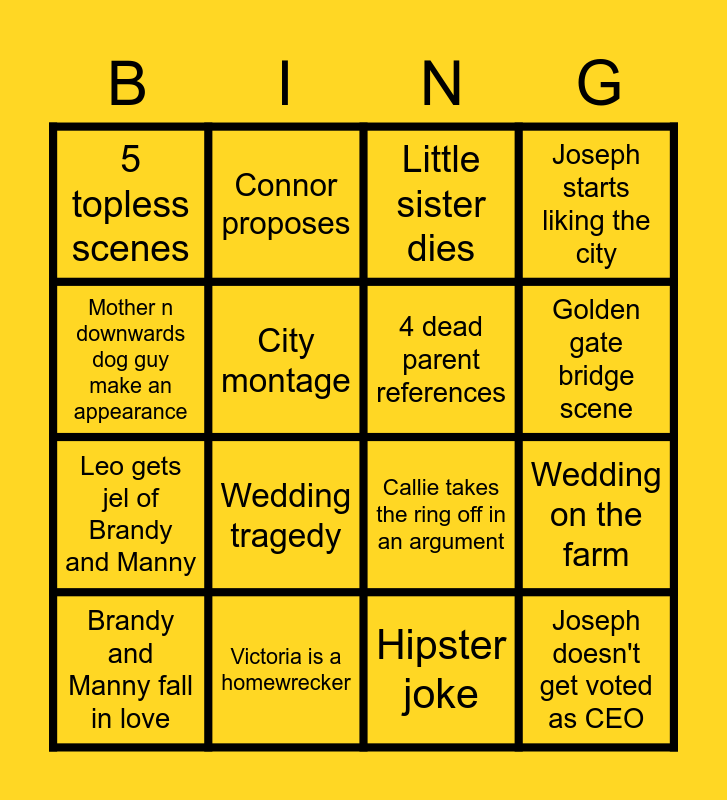 | B | I | N | G |
|---|---|---|---|
| 5 topless scenes | Connor proposes | Little sister dies | Joseph starts liking the city |
| Mother n downwards dog guy make an appearance | City montage | 4 dead parent references | Golden gate bridge scene |
| Leo gets jel of Brandy and Manny | Wedding tragedy | Callie takes the ring off in an argument | Wedding on the farm |
| Brandy and Manny fall in love | Victoria is a homewrecker | Hipster joke | Joseph doesn't get voted as CEO |